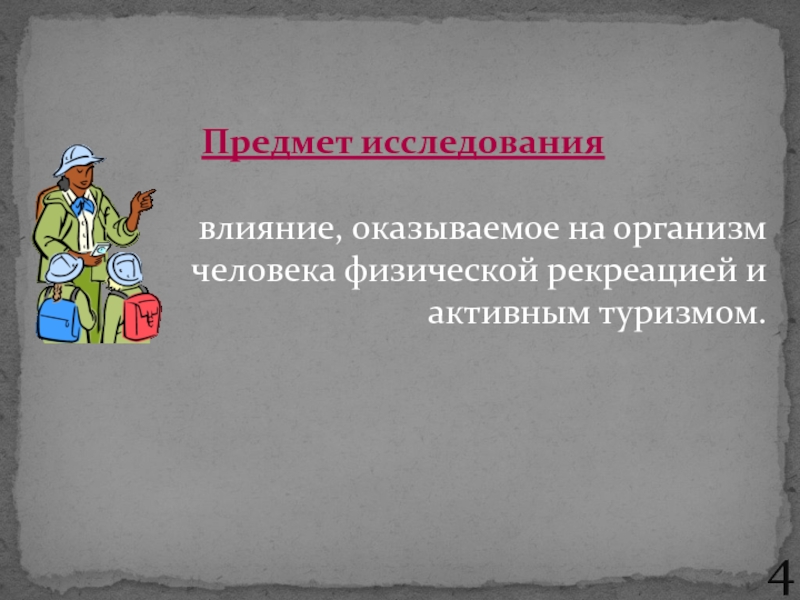 Предмет исследования

влияние, оказываемое на организм человека физической рекреацией и активным туризмом.

4